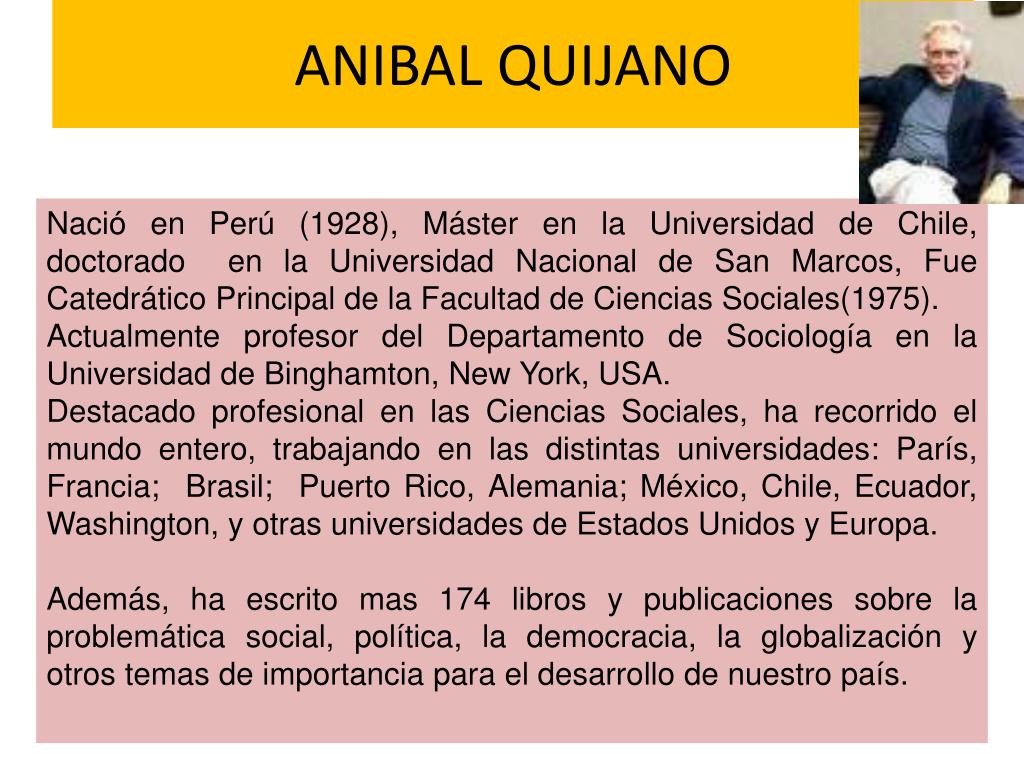 ANIBAL QUIJANO

Nació en Perú (1928), Máster en la Universidad de Chile, doctorado en la Universidad Nacional de San Marcos, Fue Catedrático Principal de la Facultad de Ciencias Sociales(1975).
Actualmente profesor del Departamento de Sociología en la Universidad de Binghamton, New York, USA.
Destacado profesional en las Ciencias Sociales, ha recorrido el mundo entero, trabajando en las distintas universidades: París, Francia; Brasil; Puerto Rico, Alemania; México, Chile, Ecuador, Washington, y otras universidades de Estados Unidos y Europa.

Además, ha escrito mas 174 libros y publicaciones sobre la problemática social, política, la democracia, la globalización y otros temas de importancia para el desarrollo de nuestro país.